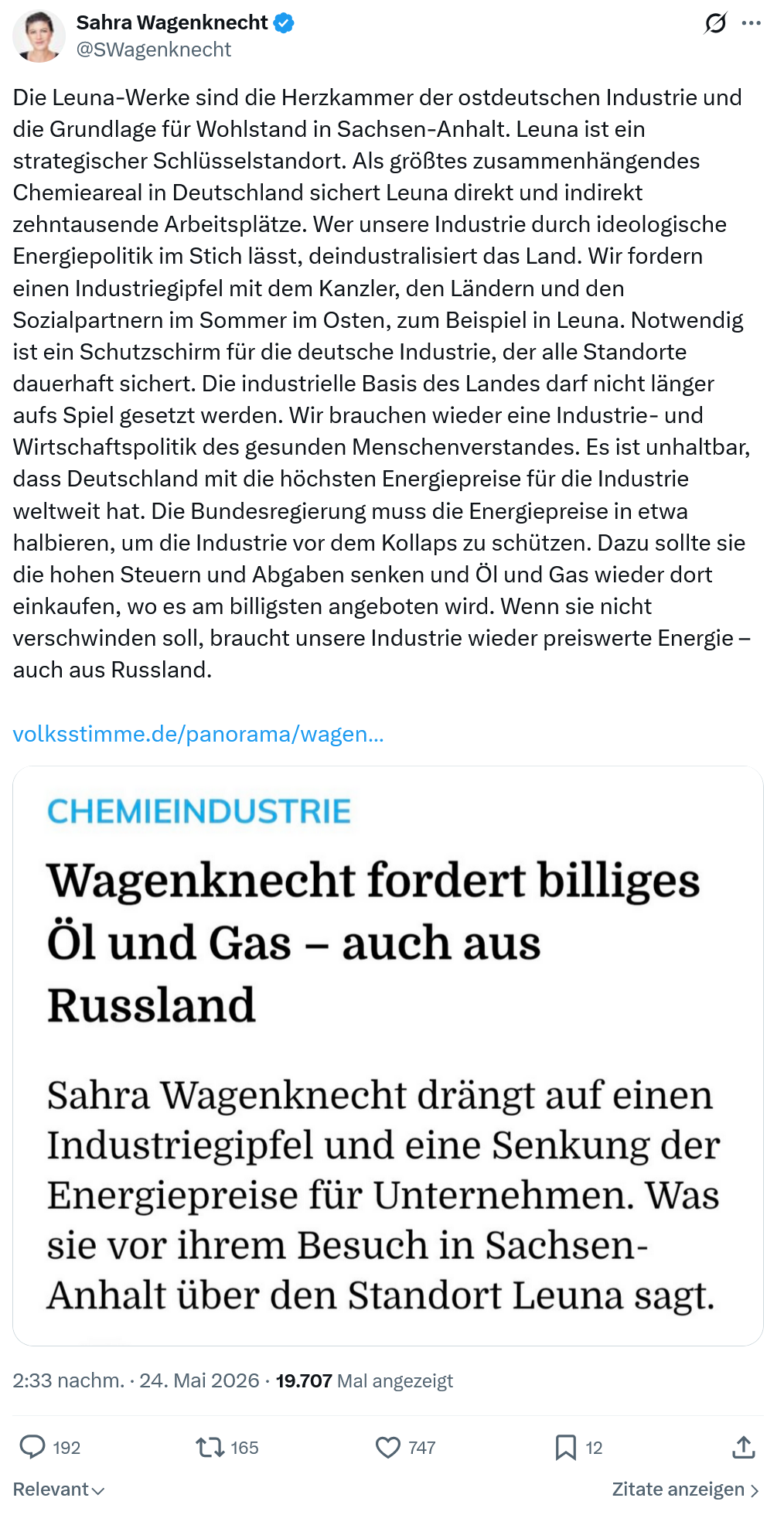 Sahra Wagenknecht
@SWagenknecht

Die Leuna-Werke sind die Herzkammer der ostdeutschen Industrie und die Grundlage für Wohlstand in Sachsen-Anhalt. Leuna ist ein strategischer Schlüsselstandort. Als größtes zusammenhängendes Chemieareal in Deutschland sichert Leuna direkt und indirekt zehntausende Arbeitsplätze. Wer unsere Industrie durch ideologische Energiepolitik im Stich lässt, deindustralisiert das Land. Wir fordern einen Industriegipfel mit dem Kanzler, den Ländern und den Sozialpartnern im Sommer im Osten, zum Beispiel in Leuna. Notwendig ist ein Schutzschirm für die deutsche Industrie, der alle Standorte dauerhaft sichert. Die industrielle Basis des Landes darf nicht länger aufs Spiel gesetzt werden. Wir brauchen wieder eine Industrie- und Wirtschaftspolitik des gesunden Menschenverstandes. Es ist unhaltbar, dass Deutschland mit die höchsten Energiepreise für die Industrie weltweit hat. Die Bundesregierung muss die Energiepreise in etwa halbieren, um die Industrie vor dem Kollaps zu schützen. Dazu sollte sie die hohen Steuern und Abgaben senken und Öl und Gas wieder dort einkaufen, wo es am billigsten angeboten wird. Wenn sie nicht verschwinden soll, braucht unsere Industrie wieder preiswerte Energie – auch aus Russland.

volksstimme.de/panorama/wagen...

CHEMIEINDUSTRIE

Wagenknecht fordert billiges Öl und Gas – auch aus Russland

Sahra Wagenknecht drängt auf einen Industriegipfel und eine Senkung der Energiepreise für Unternehmen. Was sie vor ihrem Besuch in Sachsen-Anhalt über den Standort Leuna sagt.

2:33 nachm. · 24. Mai 2026 · 19.707 Mal angezeigt

192 165 747 12

Relevant

Zitate anzeigen